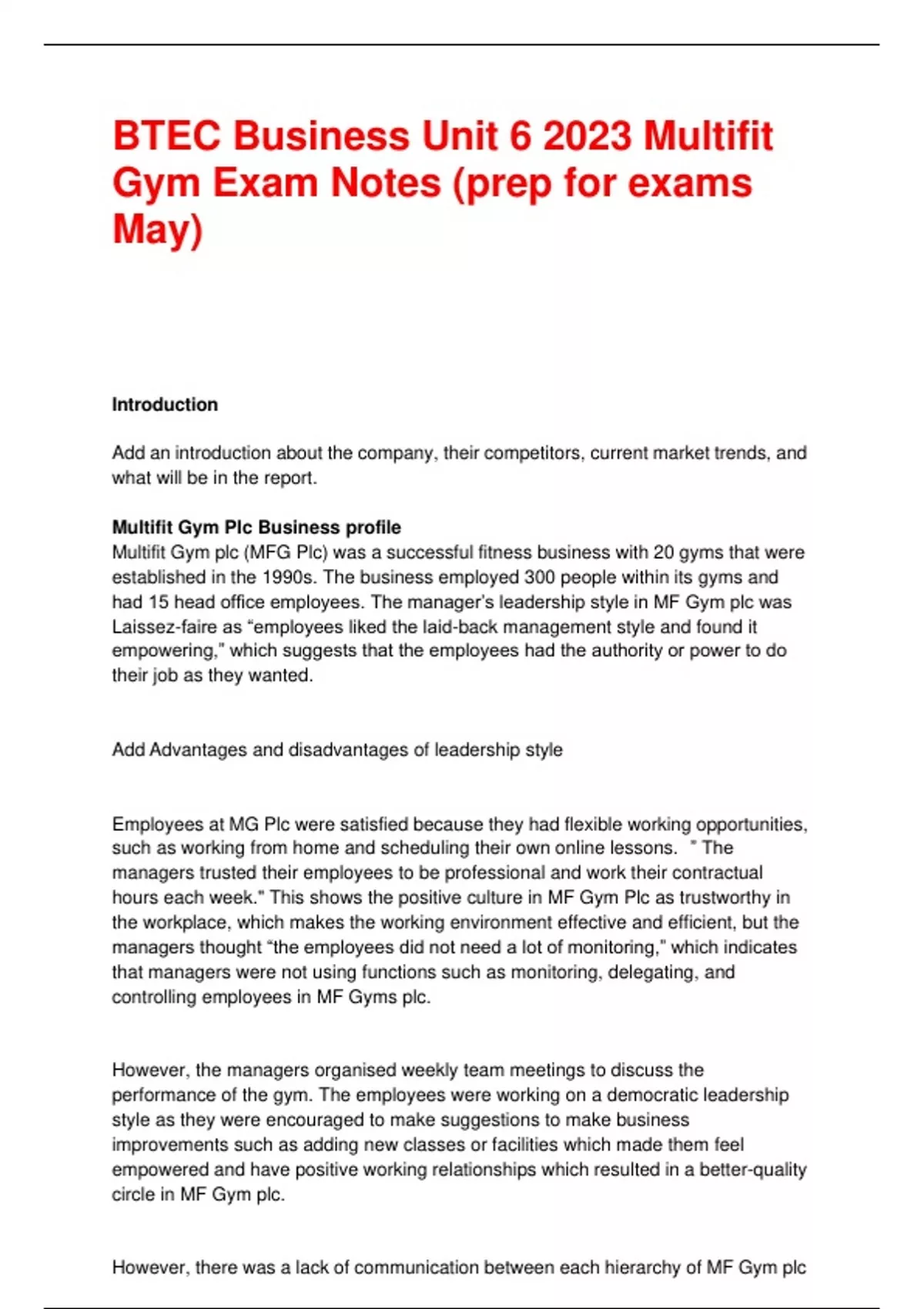 BTEC Business Unit 6 2023 Multifit Gym Exam Notes (prep for exams May)

Introduction

Add an introduction about the company, their competitors, current market trends, and what will be in the report.

Multifit Gym Plc Business profile
Multifit Gym plc (MFG Plc) was a successful fitness business with 20 gyms that were established in the 1990s. The business employed 300 people within its gyms and had 15 head office employees. The manager's leadership style in MF Gym plc was Laissez-faire as "employees liked the laid-back management style and found it empowering," which suggests that the employees had the authority or power to do their job as they wanted.

Add Advantages and disadvantages of leadership style

Employees at MG Plc were satisfied because they had flexible working opportunities, such as working from home and scheduling their own online lessons. " The managers trusted their employees to be professional and work their contractual hours each week." This shows the positive culture in MF Gym Plc as trustworthy in the workplace, which makes the working environment effective and efficient, but the managers thought "the employees did not need a lot of monitoring," which indicates that managers were not using functions such as monitoring, delegating, and controlling employees in MF Gyms plc.

However, the managers organised weekly team meetings to discuss the performance of the gym. The employees were working on a democratic leadership style as they were encouraged to make suggestions to make business improvements such as adding new classes or facilities which made them feel empowered and have positive working relationships which resulted in a better-quality circle in MF Gym plc.

However, there was a lack of communication between each hierarchy of MF Gym plc